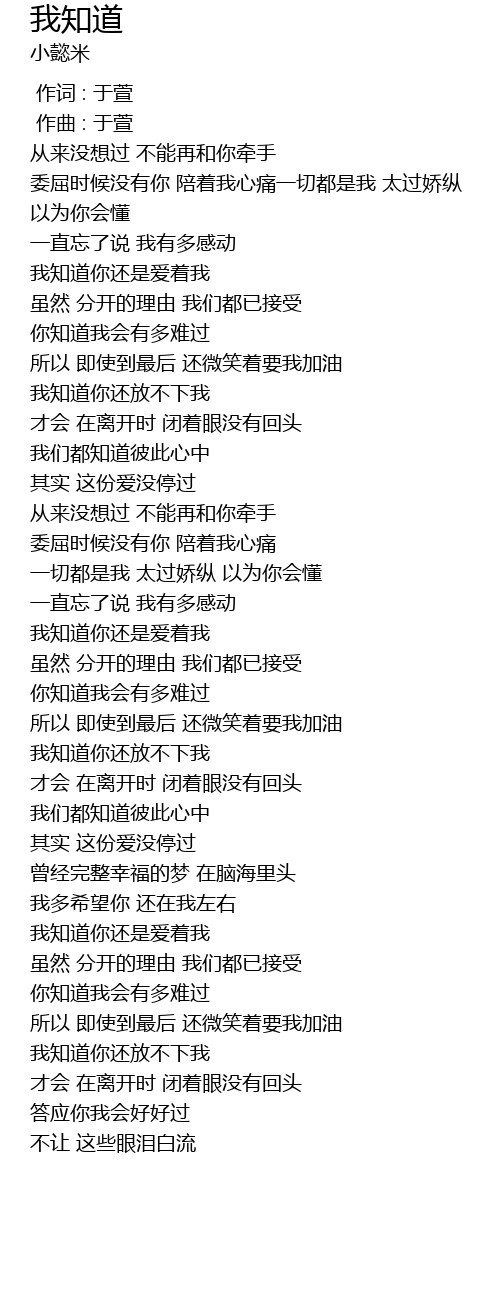 我知道
小懿米

作词 : 于萱
作曲 : 于萱
从来没想过 不能再和你牵手
委屈时候没有你 陪着我心痛一切都是我 太过娇纵
以为你会懂
一直忘了说 我有多感动
我知道你还是爱着我
虽然 分开的理由 我们都已接受
你知道我会有多难过
所以 即使到最后 还微笑着要我加油
我知道你还放不下我
才会 在离开时 闭着眼没有回头
我们都知道彼此心中
其实 这份爱没停过
从来没想过 不能再和你牵手
委屈时候没有你 陪着我心痛
一切都是我 太过娇纵 以为你会懂
一直忘了说 我有多感动
我知道你还是爱着我
虽然 分开的理由 我们都已接受
你知道我会有多难过
所以 即使到最后 还微笑着要我加油
我知道你还放不下我
才会 在离开时 闭着眼没有回头
我们都知道彼此心中
其实 这份爱没停过
曾经完整幸福的梦 在脑海里头
我多希望你 还在我左右
我知道你还是爱着我
虽然 分开的理由 我们都已接受
你知道我会有多难过
所以 即使到最后 还微笑着要我加油
我知道你还放不下我
才会 在离开时 闭着眼没有回头
答应你我会好好过
不让 这些眼泪白流